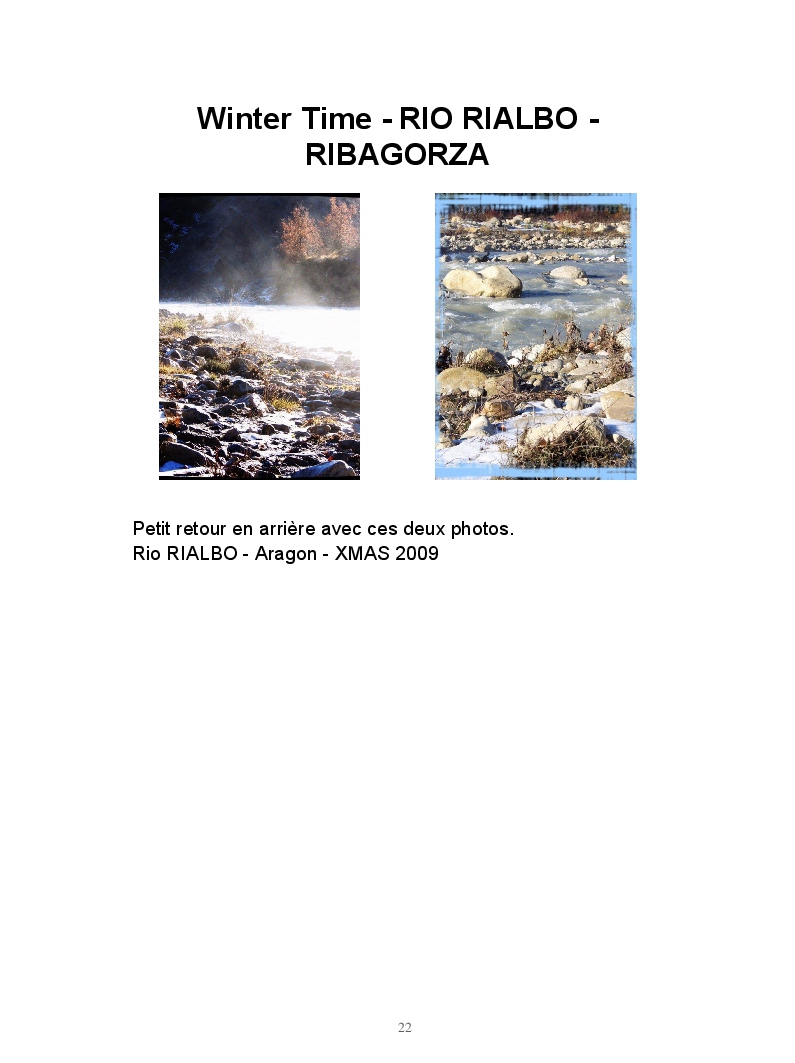 Winter Time - RIO RIALBO - RIBAGORZA

Petit retour en arrière avec ces deux photos.
Rio RIALBO - Aragon - XMAS 2009

22